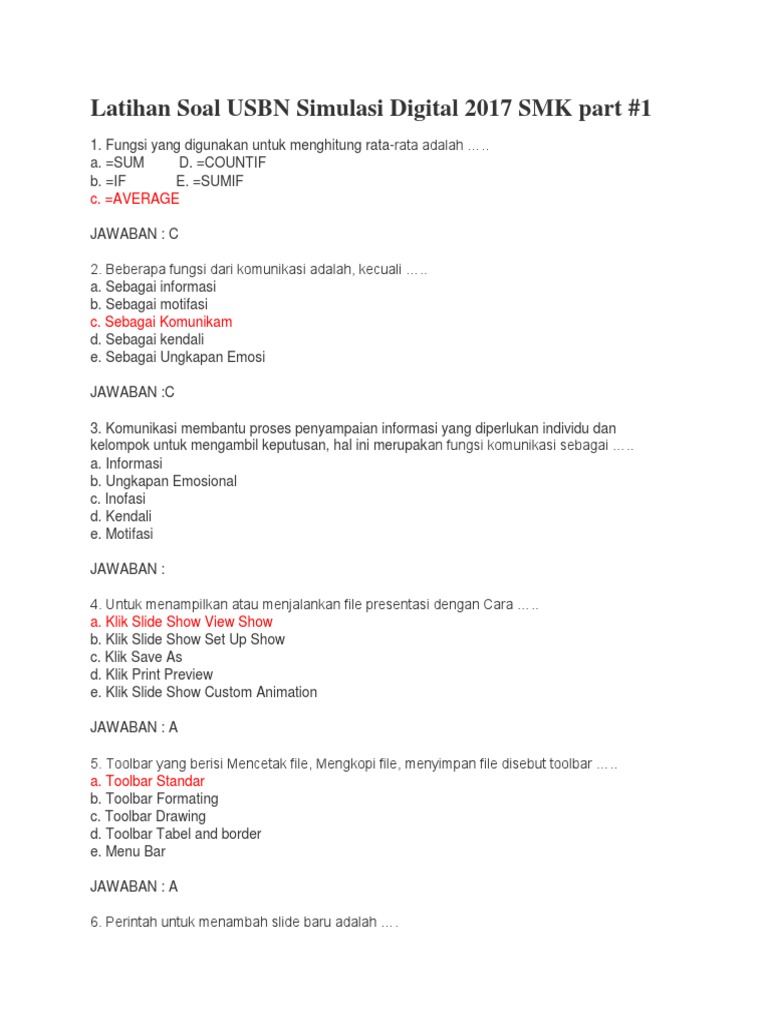 Latihan Soal USBN Simulasi Digital 2017 SMK part #1

1. Fungsi yang digunakan untuk menghitung rata-rata adalah …..
a. =SUM D. =COUNTIF
b. =IF E. =SUMIF
c. =AVERAGE

JAWABAN : C

2. Beberapa fungsi dari komunikasi adalah, kecuali …..
a. Sebagai informasi
b. Sebagai motifasi
c. Sebagai Komunikam
d. Sebagai kendali
e. Sebagai Ungkapan Emosi

JAWABAN :C

3. Komunikasi membantu proses penyampaian informasi yang diperlukan individu dan kelompok untuk mengambil keputusan, hal ini merupakan fungsi komunikasi sebagai …..
a. Informasi
b. Ungkapan Emosional
c. Inofasi
d. Kendali
e. Motifasi

JAWABAN :

4. Untuk menampilkan atau menjalankan file presentasi dengan Cara …..
a. Klik Slide Show View Show
b. Klik Slide Show Set Up Show
c. Klik Save As
d. Klik Print Preview
e. Klik Slide Show Custom Animation

JAWABAN : A

5. Toolbar yang berisi Mencetak file, Mengkopi file, menyimpan file disebut toolbar …..
a. Toolbar Standar
b. Toolbar Formating
c. Toolbar Drawing
d. Toolbar Tabel and border
e. Menu Bar

JAWABAN : A

6. Perintah untuk menambah slide baru adalah ….